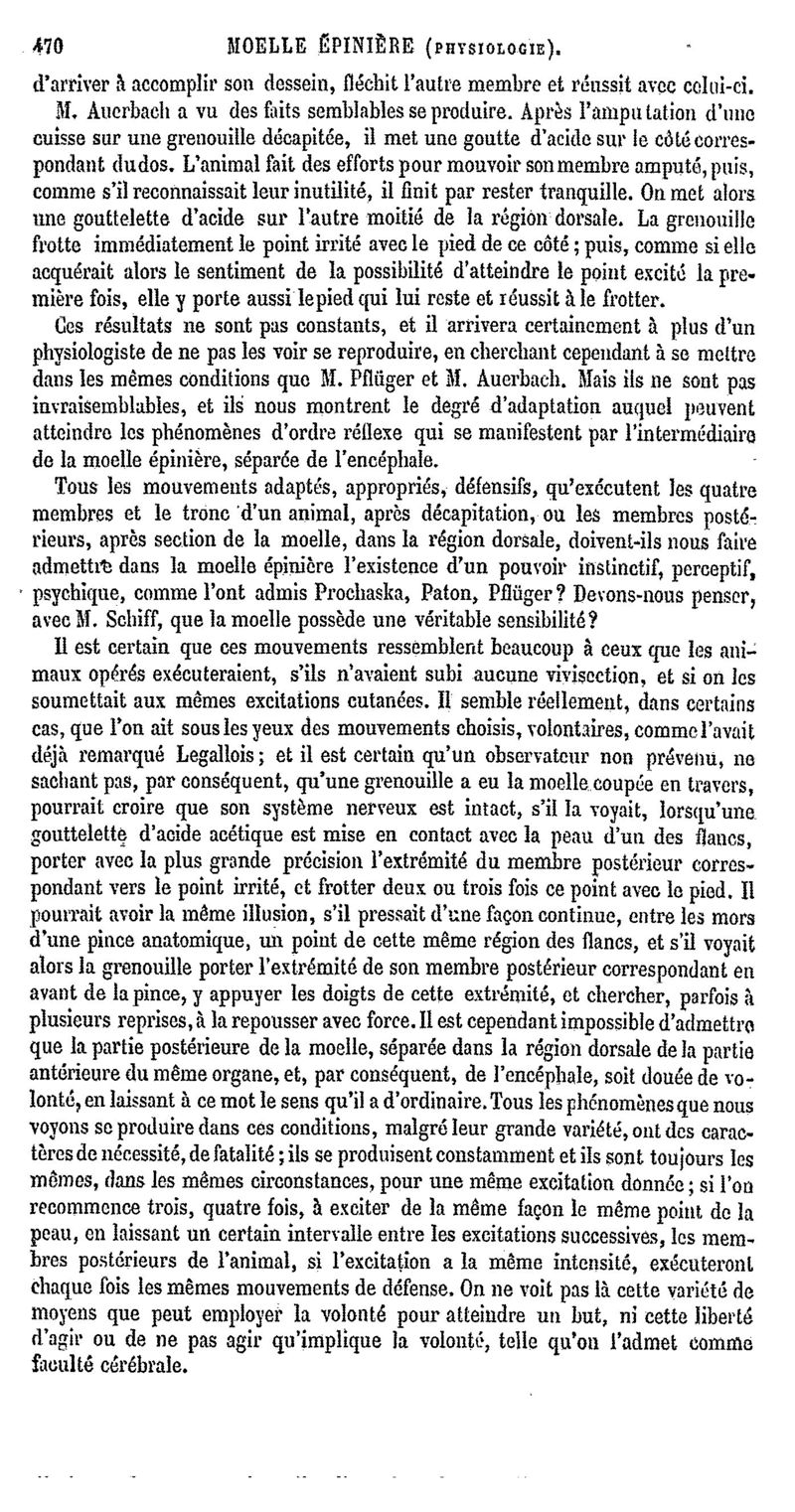 470 MOELLE ÉPINIÈRE (PHYSIOLOGIE).

d'arriver à accomplir son dessein, fléchit l'autre membre et réussit avec celui-ci.

M. Auerbach a vu des faits semblables se produire. Après l'amputation d'une cuisse sur une grenouille décapitée, il met une goutte d'acide sur le côté correspondant du dos. L'animal fait des efforts pour mouvoir son membre amputé, puis, comme s'il reconnaissait leur inutilité, il finit par rester tranquille. On met alors une gouttelette d'acide sur l'autre moitié de la région dorsale. La grenouille frotte immédiatement le point irrité avec le pied de ce côté; puis, comme si elle acquérait alors le sentiment de la possibilité d'atteindre le point excité la première fois, elle y porte aussi le pied qui lui reste et réussit à le frotter.

Ces résultats ne sont pas constants, et il arrivera certainement à plus d'un physiologiste de ne pas les voir se reproduire, en cherchant cependant à se mettre dans les mêmes conditions que M. Pflüger et M. Auerbach. Mais ils ne sont pas invraisemblables, et ils nous montrent le degré d'adaptation auquel peuvent atteindre les phénomènes d'ordre réflexe qui se manifestent par l'intermédiaire de la moelle épinière, séparée de l'encéphale.

Tous les mouvements adaptés, appropriés, défensifs, qu'exécutent les quatre membres et le tronc d'un animal, après décapitation, ou les membres postérieurs, après section de la moelle, dans la région dorsale, doivent-ils nous faire admettre dans la moelle épinière l'existence d'un pouvoir instinctif, perceptif, psychique, comme l'ont admis Prochaska, Paton, Pflüger? Devons-nous penser, avec M. Schiff, que la moelle possède une véritable sensibilité?

Il est certain que ces mouvements ressemblent beaucoup à ceux que les animaux opérés exécuteraient, s'ils n'avaient subi aucune vivisection, et si on les soumettait aux mêmes excitations cutanées. Il semble réellement, dans certains cas, que l'on ait sous les yeux des mouvements choisis, volontaires, comme l'avait déjà remarqué Legallois; et il est certain qu'un observateur non prévenu, ne sachant pas, par conséquent, qu'une grenouille a eu la moelle coupée en travers, pourrait croire que son système nerveux est intact, s'il la voyait, lorsqu'une gouttelette d'acide acétique est mise en contact avec la peau d'un des flancs, porter avec la plus grande précision l'extrémité du membre postérieur correspondant vers le point irrité, et frotter deux ou trois fois ce point avec le pied. Il pourrait avoir la même illusion, s'il pressait d'une façon continue, entre les mors d'une pince anatomique, un point de cette même région des flancs, et s'il voyait alors la grenouille porter l'extrémité de son membre postérieur correspondant en avant de la pince, y appuyer les doigts de cette extrémité, et chercher, parfois à plusieurs reprises, à la repousser avec force. Il est cependant impossible d'admettre que la partie postérieure de la moelle, séparée dans la région dorsale de la partie antérieure du même organe, et, par conséquent, de l'encéphale, soit douée de volonté, en laissant à ce mot le sens qu'il a d'ordinaire. Tous les phénomènes que nous voyons se produire dans ces conditions, malgré leur grande variété, ont des caractères de nécessité, de fatalité; ils se produisent constamment et ils sont toujours les mêmes, dans les mêmes circonstances, pour une même excitation donnée; si l'on recommence trois, quatre fois, à exciter de la même façon le même point de la peau, en laissant un certain intervalle entre les excitations successives, les membres postérieurs de l'animal, si l'excitation a la même intensité, exécuteront chaque fois les mêmes mouvements de défense. On ne voit pas là cette variété de moyens que peut employer la volonté pour atteindre un but, ni cette liberté d'agir ou de ne pas agir qu'implique la volonté, telle qu'on l'admet comme faculté cérébrale.